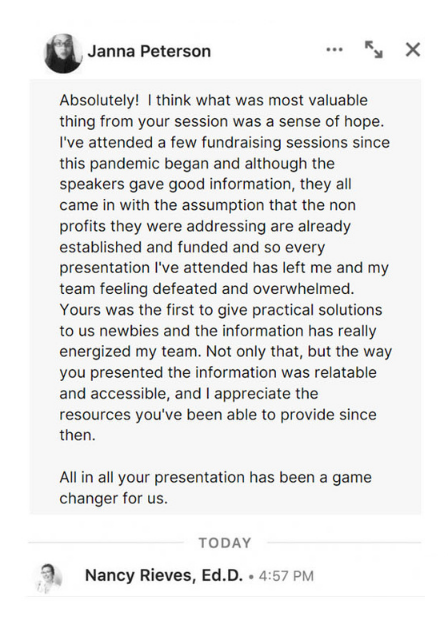 Janna Peterson

Absolutely! I think what was most valuable thing from your session was a sense of hope. I've attended a few fundraising sessions since this pandemic began and although the speakers gave good information, they all came in with the assumption that the non profits they were addressing are already established and funded and so every presentation I've attended has left me and my team feeling defeated and overwhelmed. Yours was the first to give practical solutions to us newbies and the information has really energized my team. Not only that, but the way you presented the information was relatable and accessible, and I appreciate the resources you've been able to provide since then.

All in all your presentation has been a game changer for us.

TODAY

Nancy Rieves, Ed.D. • 4:57 PM